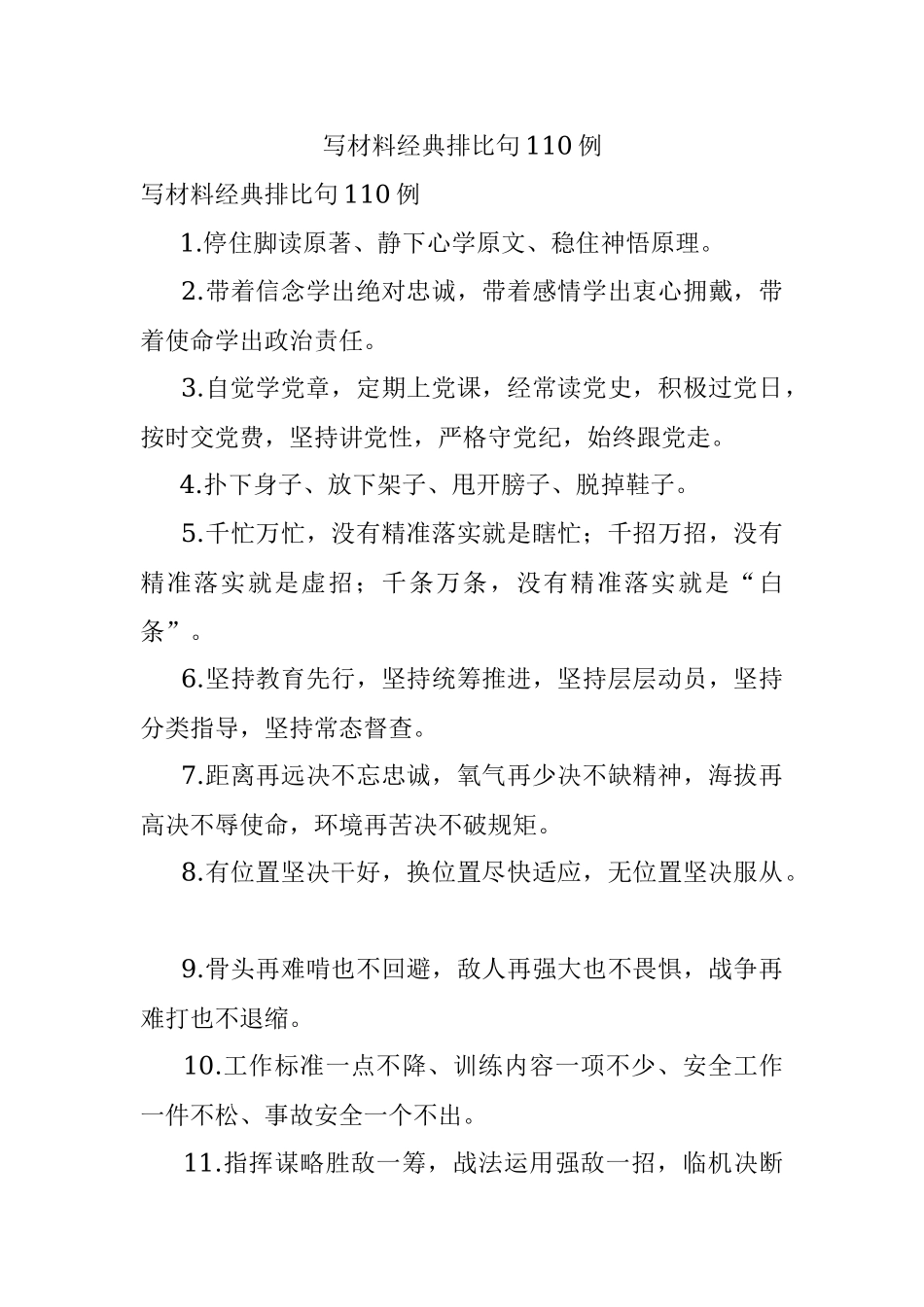 写材料经典排比句110例

写材料经典排比句110例

1.停住脚读原著、静下心学原文、稳住神悟原理。

2.带着信念学出绝对忠诚，带着感情学出衷心拥戴，带着使命学出政治责任。

3.自觉学党章，定期上党课，经常读党史，积极过党日，按时交党费，坚持讲党性，严格守党纪，始终跟党走。

4.扑下身子、放下架子、甩开膀子、脱掉鞋子。

5.千忙万忙，没有精准落实就是瞎忙；千招万招，没有精准落实就是虚招；千条万条，没有精准落实就是“白条”。

6.坚持教育先行，坚持统筹推进，坚持层层动员，坚持分类指导，坚持常态督查。

7.距离再远决不忘忠诚，氧气再少决不缺精神，海拔再高决不辱使命，环境再苦决不破规矩。

8.有位置坚决干好，换位置尽快适应，无位置坚决服从。

9.骨头再难啃也不回避，敌人再强大也不畏惧，战争再难打也不退缩。

10.工作标准一点不降、训练内容一项不少、安全工作一件不松、事故安全一个不出。

11.指挥谋略胜敌一筹，战法运用强敌一招，临机决断